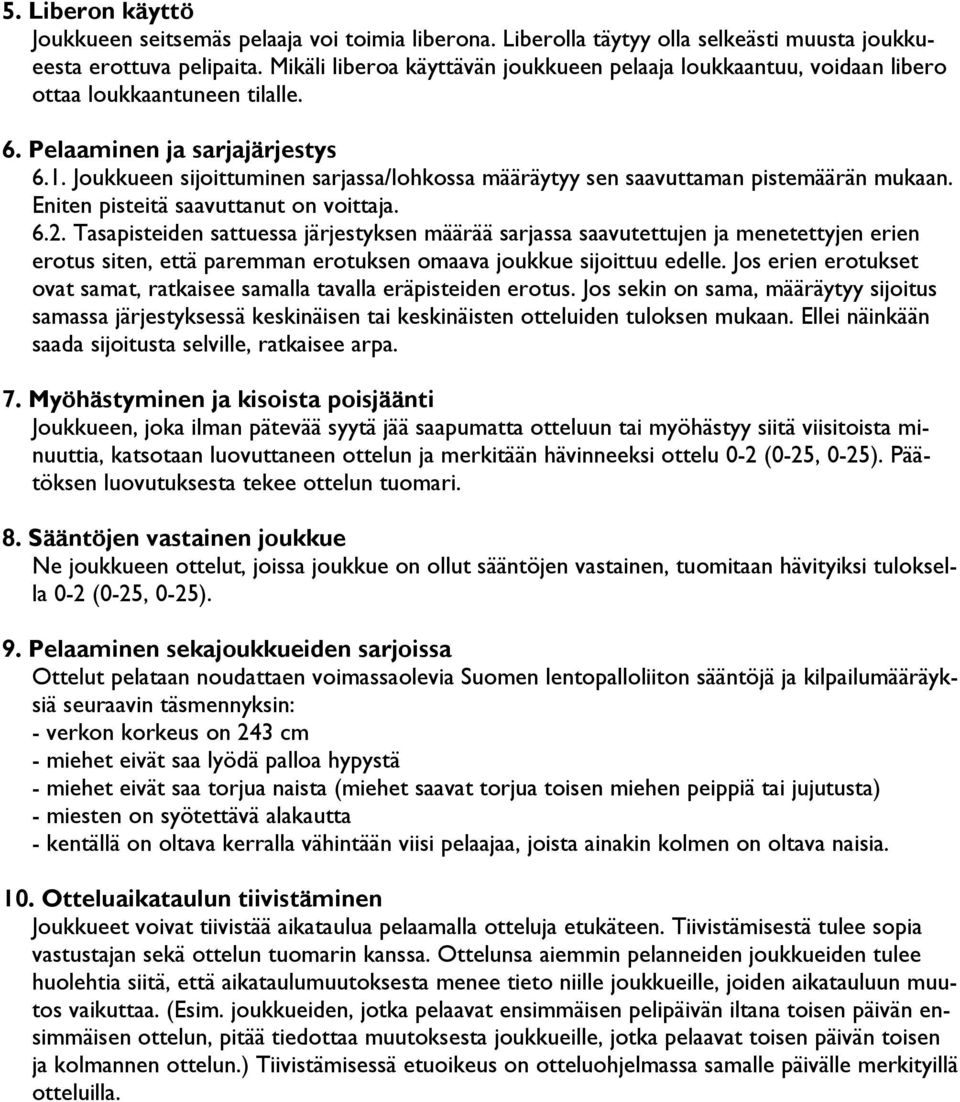 5. Liberon käyttö
Joukkueen seitsemäs pelaaja voi toimia liberona. Liberolla täytyy olla selkeästi muusta joukkueesta erottuva pelipaita. Mikäli liberoa käyttävän joukkueen pelaaja loukkaantuu, voidaan libero ottaa loukkaantuneen tilalle.

6. Pelaaminen ja sarjajärjestys
6.1. Joukkueen sijoittuminen sarjassa/lohkossa määräytyy sen saavuttaman pistemäärän mukaan. Eniten pisteitä saavuttanut on voittaja.
6.2. Tasapisteiden sattuessa järjestyksen määrää sarjassa saavutettujen ja menetettyjen erien erotus siten, että paremman erotuksen omaava joukkue sijoittuu edelle. Jos erien erotukset ovat samat, ratkaisee samalla tavalla eräpisteiden erotus. Jos sekin on sama, määräytyy sijoitus samassa järjestyksessä keskinäisen tai keskinäisten otteluiden tuloksen mukaan. Ellei näinkään saada sijoitusta selville, ratkaisee arpa.

7. Myöhästyminen ja kisoista poisjäänti
Joukkueen, joka ilman pätevää syytä jää saapumatta otteluun tai myöhästyy siitä viisitoista minuuttia, katsotaan luovuttaneen ottelun ja merkitään hävinneeksi ottelu 0-2 (0-25, 0-25). Päätöksen luovutuksesta tekee ottelun tuomari.

8. Sääntöjen vastainen joukkue
Ne joukkueen ottelut, joissa joukkue on ollut sääntöjen vastainen, tuomitaan hävityiksi tuloksella 0-2 (0-25, 0-25).

9. Pelaaminen sekajoukkueiden sarjoissa
Ottelut pelataan noudattaen voimassaolevia Suomen lentopalloliiton sääntöjä ja kilpailumääräyksiä seuraavin täsmennyksin:
- verkon korkeus on 243 cm
- miehet eivät saa lyödä palloa hypystä
- miehet eivät saa torjua naista (miehet saavat torjua toisen miehen peippiä tai jujutusta)
- miesten on syötettävä alakautta
- kentällä on oltava kerralla vähintään viisi pelaajaa, joista ainakin kolmen on oltava naisia.

10. Otteluaikataulun tiivistäminen
Joukkueet voivat tiivistää aikataulua pelaamalla otteluja etukäteen. Tiivistämisestä tulee sopia vastustajan sekä ottelun tuomarin kanssa. Ottelunsa aiemmin pelanneiden joukkueiden tulee huolehtia siitä, että aikataulumuutoksesta menee tieto niille joukkueille, joiden aikatauluun muutos vaikuttaa. (Esim. joukkueiden, jotka pelaavat ensimmäisen pelipäivän iltana toisen päivän ensimmäisen ottelun, pitää tiedottaa muutoksesta joukkueille, jotka pelaavat toisen päivän toisen ja kolmannen ottelun.) Tiivistämisessä etuoikeus on otteluohjelmassa samalle päivälle merkityillä otteluilla.